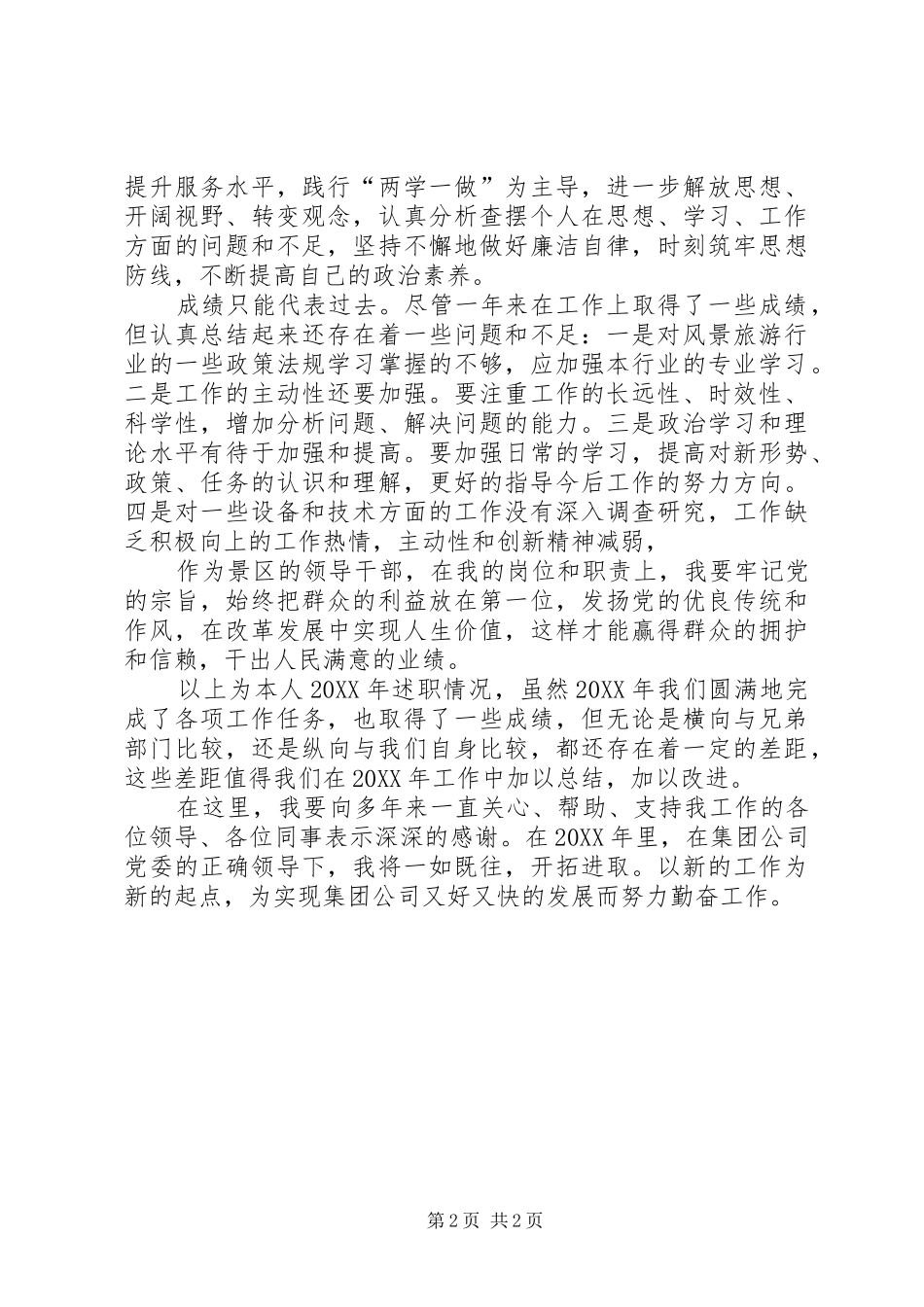 提升服务水平，践行“两学一做”为主导，进一步解放思想、开阔视野、转变观念，认真分析查摆个人在思想、学习、工作方面的问题和不足，坚持不懈地做好廉洁自律，时刻筑牢思想防线，不断提高自己的政治素养。

成绩只能代表过去。尽管一年来在工作上取得了一些成绩，但认真总结起来还存在着一些问题和不足：一是对风景旅游行业的一些政策法规学习掌握的不够，应加强本行业的专业学习。二是工作的主动性还要加强。要注重工作的长远性、时效性、科学性，增加分析问题、解决问题的能力。三是政治学习和理论水平有待于加强和提高。要加强日常的学习，提高对新形势、政策、任务的认识和理解，更好的指导今后工作的努力方向。四是对一些设备和技术方面的工作没有深入调查研究，工作缺乏积极向上的工作热情，主动性和创新精神减弱，

作为景区的领导干部，在我的岗位和职责上，我要牢记党的宗旨，始终把群众的利益放在第一位，发扬党的优良传统和作风，在改革发展中实现人生价值，这样才能赢得群众的拥护和信赖，干出人民满意的业绩。

以上为本人20XX年述职情况，虽然20XX年我们圆满地完成了各项工作任务，也取得了一些成绩，但无论是横向与兄弟部门比较，还是纵向与我们自身比较，都还存在着一定的差距，这些差距值得我们在20XX年工作中加以总结，加以改进。

在这里，我要向多年来一直关心、帮助、支持我工作的各位领导、各位同事表示深深的感谢。在20XX年里，在集团公司党委的正确领导下，我将一如既往，开拓进取。以新的工作为新的起点，为实现集团公司又好又快的发展而努力勤奋工作。

第2页 共2页